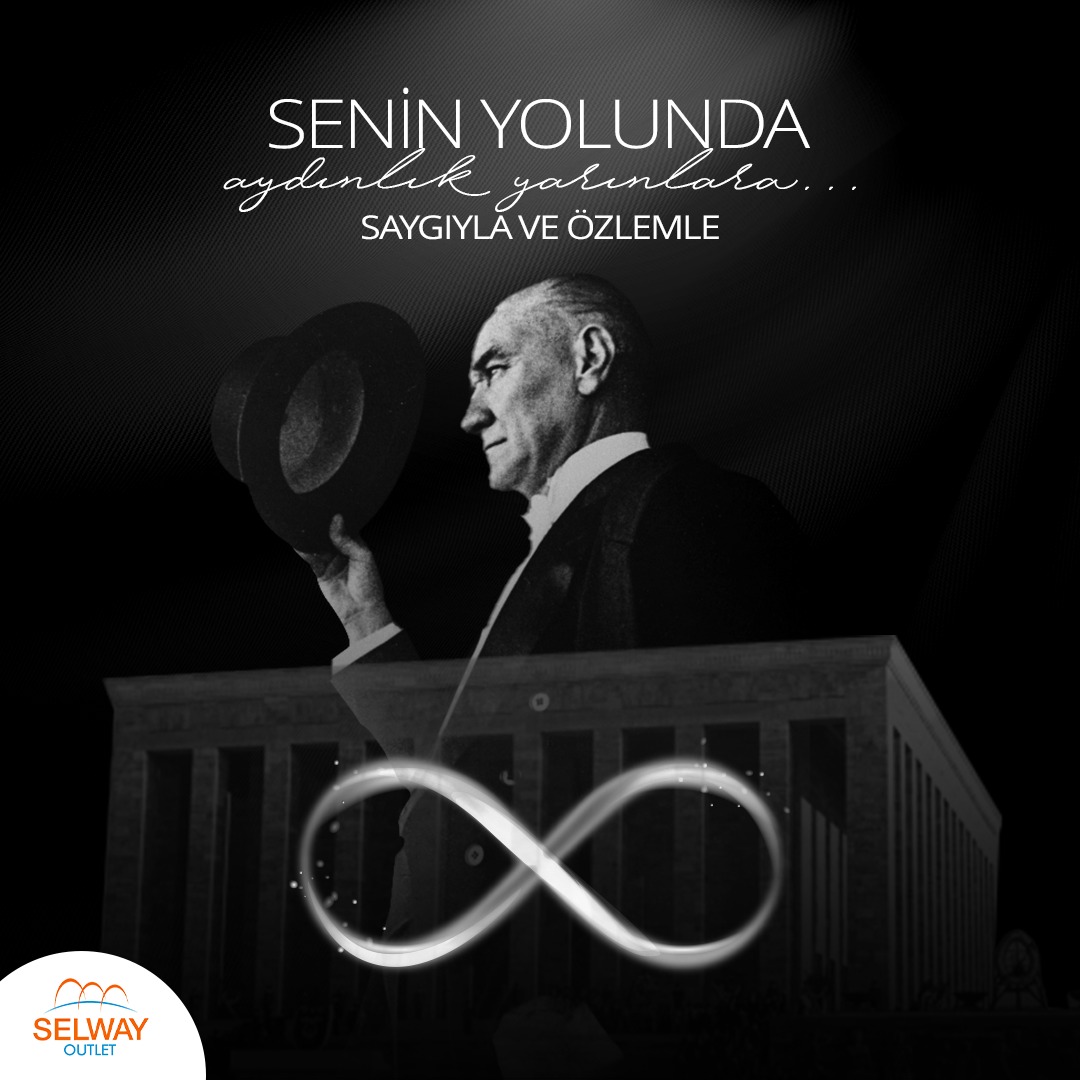 SENİN YOLUNDA
aydınlık yarınlara...
SAYGIYLA VE ÖZLEMLE

SELWAY
OUTLET